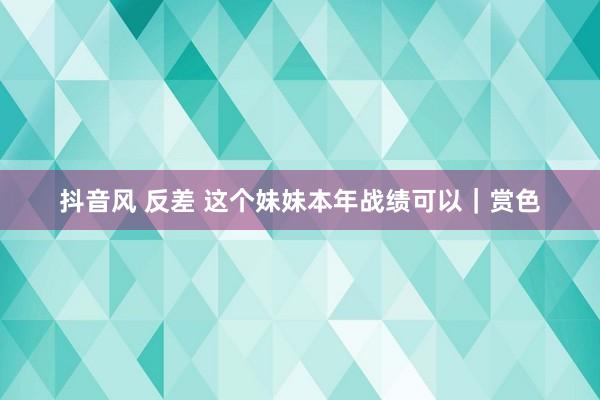 抖音风 反差 这个妹妹本年战绩可以｜赏色